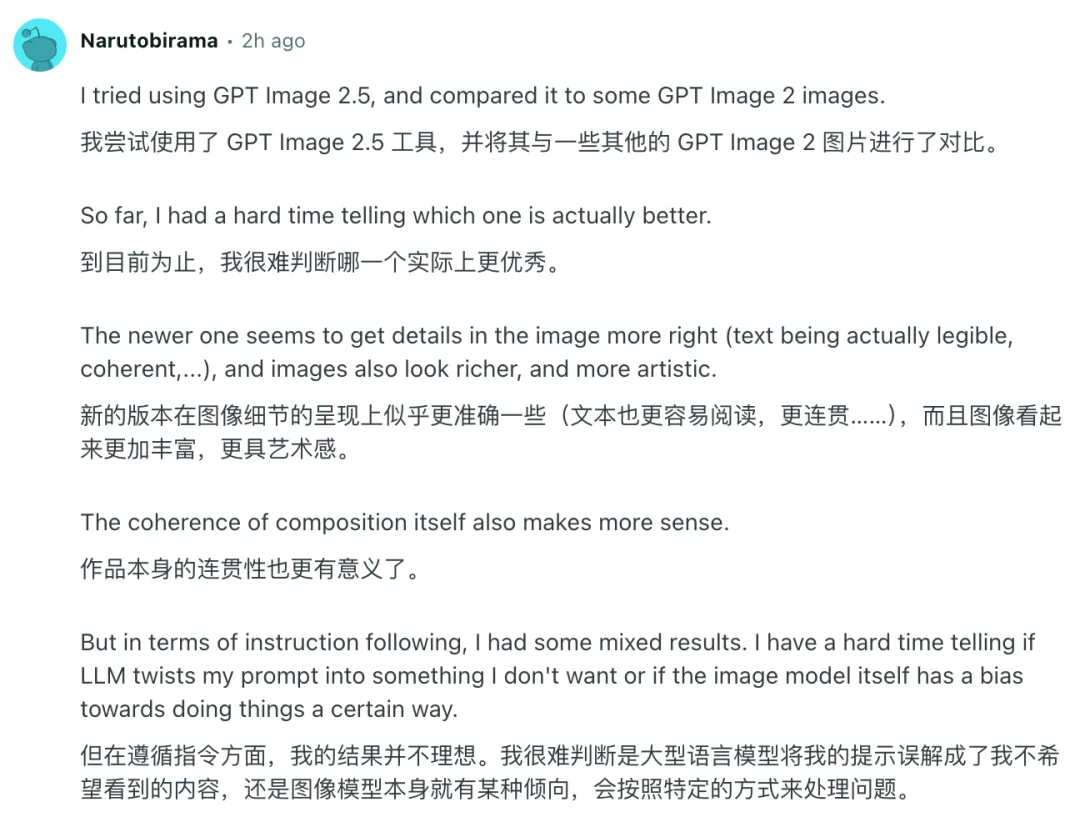 Narutobirama • 2h ago

I tried using GPT Image 2.5, and compared it to some GPT Image 2 images.

我尝试使用了 GPT Image 2.5 工具，并将其与一些其他的 GPT Image 2 图片进行了对比。

So far, I had a hard time telling which one is actually better.

到目前为止，我很难判断哪一个实际上更优秀。

The newer one seems to get details in the image more right (text being actually legible, coherent,...), and images also look richer, and more artistic.

新的版本在图像细节的呈现上似乎更准确一些（文本也更容易阅读，更连贯……），而且图像看起来更加丰富，更具艺术感。

The coherence of composition itself also makes more sense.

作品本身的连贯性也更有意义了。

But in terms of instruction following, I had some mixed results. I have a hard time telling if LLM twists my prompt into something I don't want or if the image model itself has a bias towards doing things a certain way.

但在遵循指令方面，我的结果并不理想。我很难判断是大型语言模型将我的提示误解成了我不希望看到的内容，还是图像模型本身就有某种倾向，会按照特定的方式来处理问题。